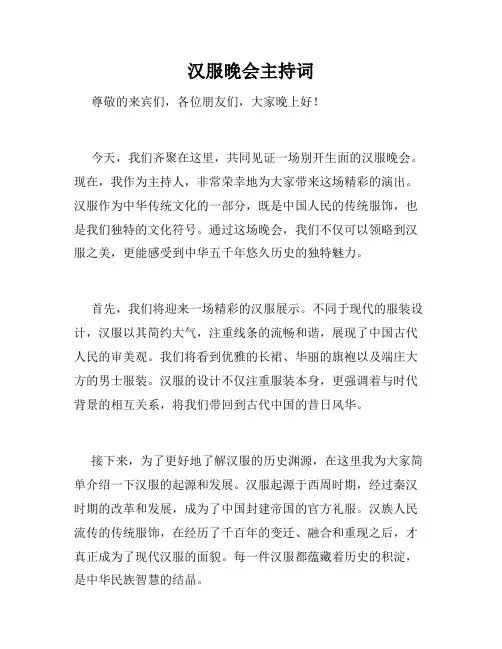 汉服晚会主持词

尊敬的来宾们，各位朋友们，大家晚上好！

今天，我们齐聚在这里，共同见证一场别开生面的汉服晚会。现在，我作为主持人，非常荣幸地为大家带来这场精彩的演出。汉服作为中华传统文化的一部分，既是中国人民的传统服饰，也是我们独特的文化符号。通过这场晚会，我们不仅可以领略到汉服之美，更能感受到中华五千年悠久历史的独特魅力。

首先，我们将迎来一场精彩的汉服展示。不同于现代的服装设计，汉服以其简约大气，注重线条的流畅和谐，展现了中国古代人民的审美观。我们将看到优雅的长裙、华丽的旗袍以及端庄大方的男士服装。汉服的设计不仅注重服装本身，更强调着与时代背景的相互关系，将我们带回到古代中国的昔日风华。

接下来，为了更好地了解汉服的历史渊源，在这里我为大家简单介绍一下汉服的起源和发展。汉服起源于西周时期，经过秦汉时期的改革和发展，成为了中国封建帝国的官方礼服。汉族人民流传的传统服饰，在经历了千百年的变迁、融合和重现之后，才真正成为了现代汉服的面貌。每一件汉服都蕴藏着历史的积淀，是中华民族智慧的结晶。